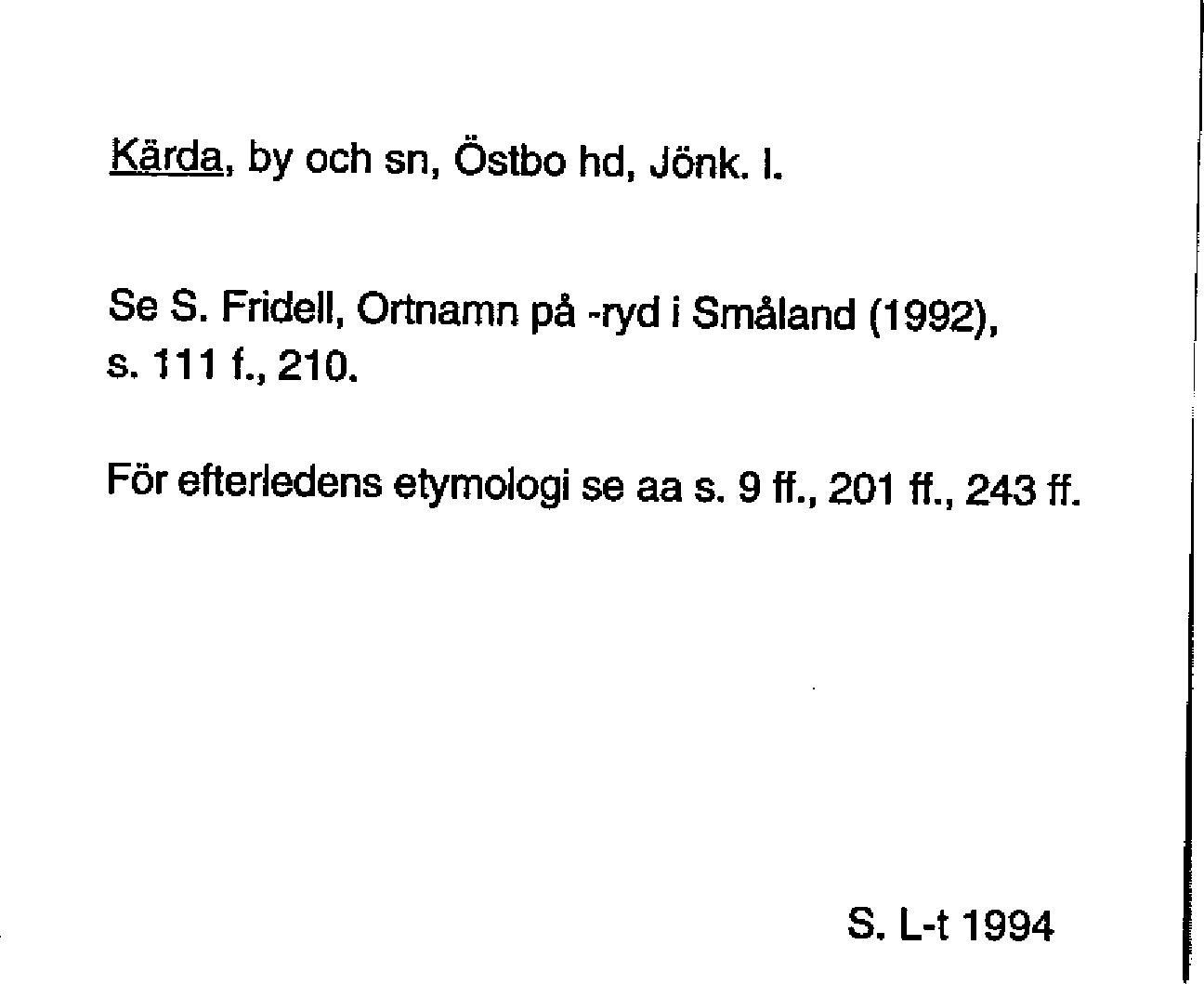 Kärda, by och sn, Östbo hd, Jönk. l.

Se S. Fridell, Ortnamn på -ryd i Småland (1992), s. 111 f., 210.

För efterledens etymologi se aa s. 9 ff., 201 ff., 243 ff.

S. L-t 1994